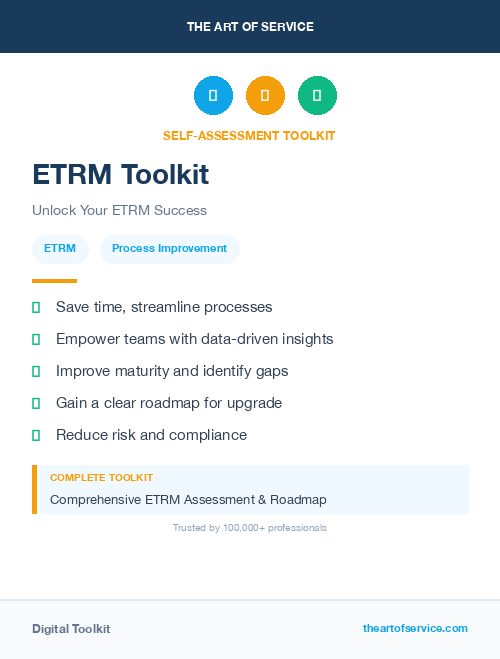 THE ART OF SERVICE

SELF-ASSESSMENT TOOLKIT

ETRM Toolkit

Unlock Your ETRM Success

ETRM

Process Improvement

Save time, streamline processes

Empower teams with data-driven insights

Improve maturity and identify gaps

Gain a clear roadmap for upgrade

Reduce risk and compliance

COMPLETE TOOLKIT

Comprehensive ETRM Assessment & Roadmap

Trusted by 100,000+ professionals

Digital Toolkit

theartofservice.com